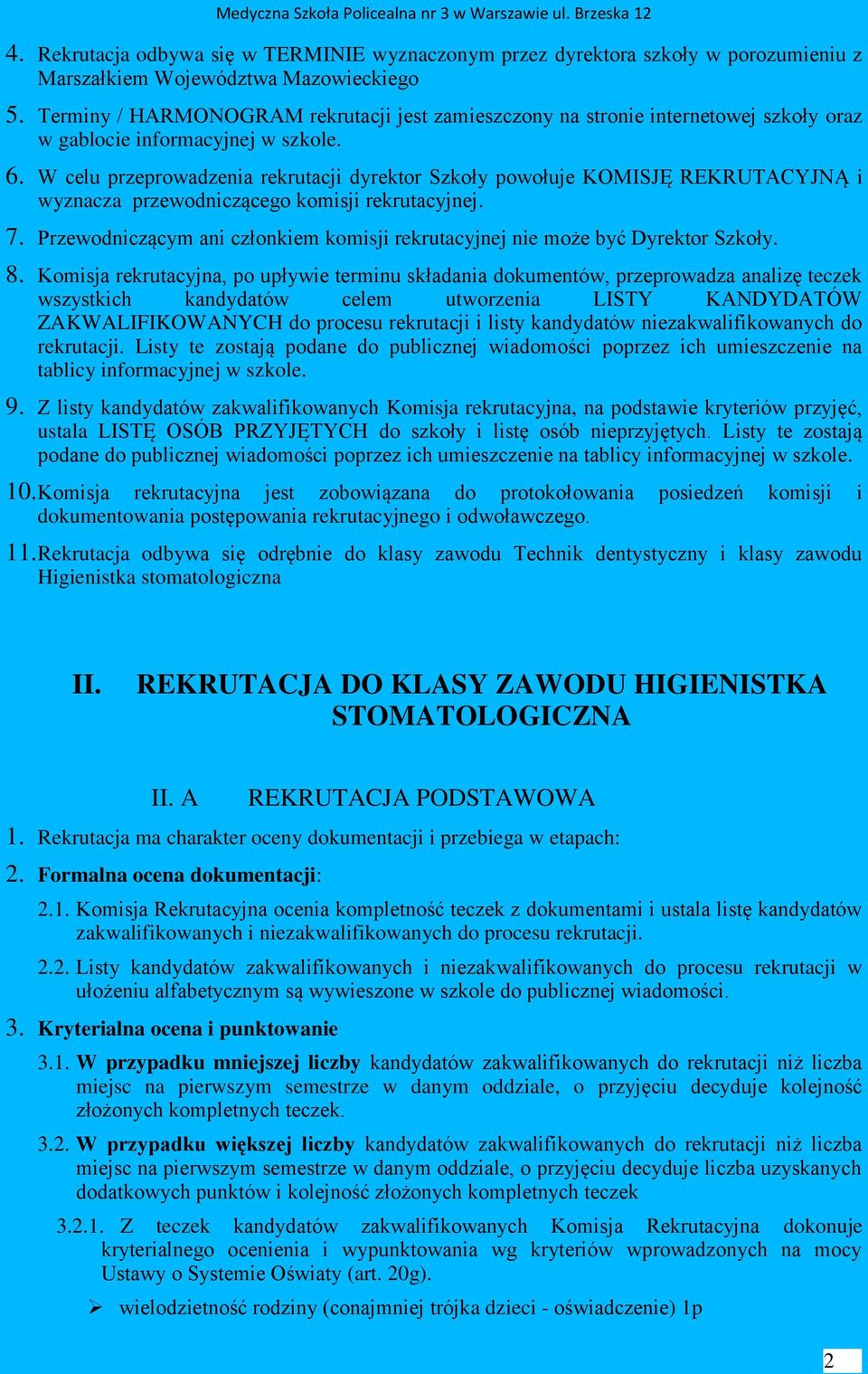 Medyczna Szkoła Policealna nr 3 w Warszawie ul. Brzeska 12

4. Rekrutacja odbywa się w TERMINIE wyznaczonym przez dyrektora szkoły w porozumieniu z Marszałkiem Województwa Mazowieckiego

5. Terminy / HARMONOGRAM rekrutacji jest zamieszczony na stronie internetowej szkoły oraz w gablocie informacyjnej w szkole.

6. W celu przeprowadzenia rekrutacji dyrektor Szkoły powołuje KOMISJĘ REKRUTACYJNĄ i wyznacza przewodniczącego komisji rekrutacyjnej.

7. Przewodniczącym ani członkiem komisji rekrutacyjnej nie może być Dyrektor Szkoły.

8. Komisja rekrutacyjna, po upływie terminu składania dokumentów, przeprowadza analizę teczek wszystkich kandydatów celem utworzenia LISTY KANDYDATÓW ZAKWALIFIKOWANYCH do procesu rekrutacji i listy kandydatów niezakwalifikowanych do rekrutacji. Listy te zostają podane do publicznej wiadomości poprzez ich umieszczenie na tablicy informacyjnej w szkole.

9. Z listy kandydatów zakwalifikowanych Komisja rekrutacyjna, na podstawie kryteriów przyjęć, ustala LISTĘ OSÓB PRZYJĘTYCH do szkoły i listę osób nieprzyjętych. Listy te zostają podane do publicznej wiadomości poprzez ich umieszczenie na tablicy informacyjnej w szkole.

10. Komisja rekrutacyjna jest zobowiązana do protokołowania posiedzeń komisji i dokumentowania postępowania rekrutacyjnego i odwoławczego.

11. Rekrutacja odbywa się odrębnie do klasy zawodu Technik dentystyczny i klasy zawodu Higienistka stomatologiczna

II. REKRUTACJA DO KLASY ZAWODU HIGIENISTKA STOMATOLOGICZNA

II. A REKRUTACJA PODSTAWOWA

1. Rekrutacja ma charakter oceny dokumentacji i przebiega w etapach:

2. Formalna ocena dokumentacji:

2.1. Komisja Rekrutacyjna ocenia kompletność teczek z dokumentami i ustala listę kandydatów zakwalifikowanych i niezakwalifikowanych do procesu rekrutacji.

2.2. Listy kandydatów zakwalifikowanych i niezakwalifikowanych do procesu rekrutacji w ułożeniu alfabetycznym są wywieszone w szkole do publicznej wiadomości.

3. Kryterialna ocena i punktowanie

3.1. W przypadku mniejszej liczby kandydatów zakwalifikowanych do rekrutacji niż liczba miejsc na pierwszym semestrze w danym oddziale, o przyjęciu decyduje kolejność złożonych kompletnych teczek.

3.2. W przypadku większej liczby kandydatów zakwalifikowanych do rekrutacji niż liczba miejsc na pierwszym semestrze w danym oddziale, o przyjęciu decyduje liczba uzyskanych dodatkowych punktów i kolejność złożonych kompletnych teczek

3.2.1. Z teczek kandydatów zakwalifikowanych Komisja Rekrutacyjna dokonuje kryterialnego ocenienia i wypunktowania wg kryteriów wprowadzonych na mocy Ustawy o Systemie Oświaty (art. 20g).

➢ wielodzietność rodziny (conajmniej trójka dzieci - oświadczenie) 1p

2